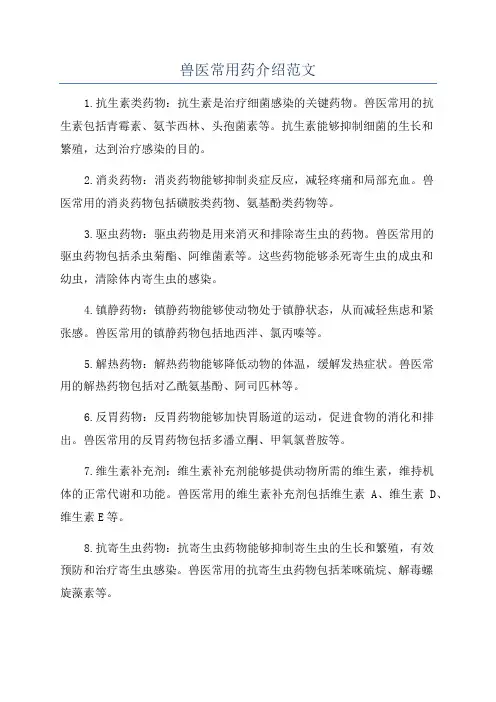 兽医常用药介绍范文

1.抗生素类药物：抗生素是治疗细菌感染的关键药物。兽医常用的抗生素包括青霉素、氨苄西林、头孢菌素等。抗生素能够抑制细菌的生长和繁殖，达到治疗感染的目的。

2.消炎药物：消炎药物能够抑制炎症反应，减轻疼痛和局部充血。兽医常用的消炎药物包括磺胺类药物、氨基酚类药物等。

3.驱虫药物：驱虫药物是用来消灭和排除寄生虫的药物。兽医常用的驱虫药物包括杀虫菊酯、阿维菌素等。这些药物能够杀死寄生虫的成虫和幼虫，清除体内寄生虫的感染。

4.镇静药物：镇静药物能够使动物处于镇静状态，从而减轻焦虑和紧张感。兽医常用的镇静药物包括地西泮、氯丙嗪等。

5.解热药物：解热药物能够降低动物的体温，缓解发热症状。兽医常用的解热药物包括对乙酰氨基酚、阿司匹林等。

6.反胃药物：反胃药物能够加快胃肠道的运动，促进食物的消化和排出。兽医常用的反胃药物包括多潘立酮、甲氧氯普胺等。

7.维生素补充剂：维生素补充剂能够提供动物所需的维生素，维持机体的正常代谢和功能。兽医常用的维生素补充剂包括维生素 A、维生素 D、维生素 E 等。

8.抗寄生虫药物：抗寄生虫药物能够抑制寄生虫的生长和繁殖，有效预防和治疗寄生虫感染。兽医常用的抗寄生虫药物包括苯咪硫烷、解毒螺旋藻素等。